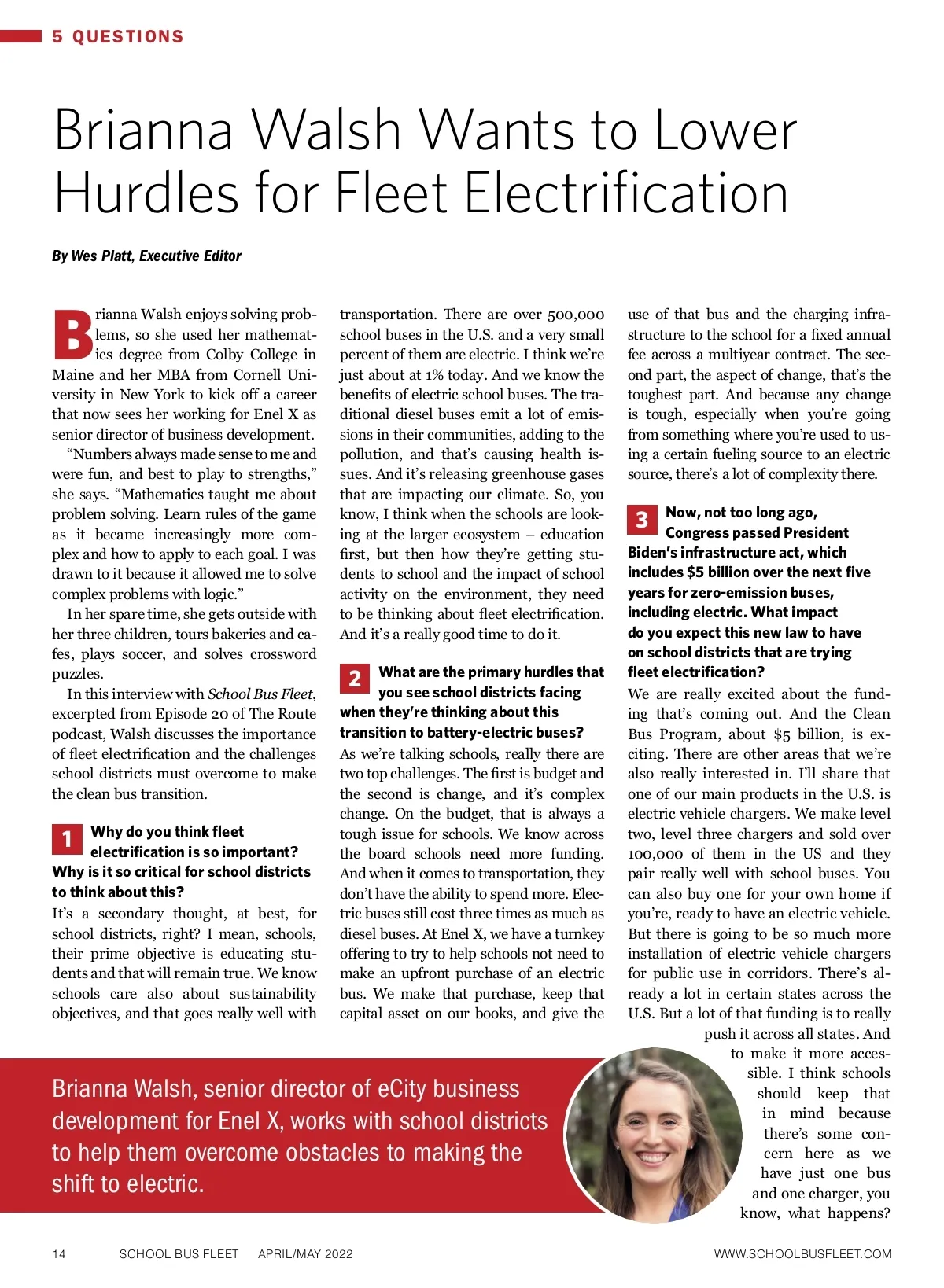 5 QUESTIONS

Brianna Walsh Wants to Lower Hurdles for Fleet Electrification

By Wes Platt, Executive Editor

Brianna Walsh enjoys solving problems, so she used her mathematics degree from Colby College in Maine and her MBA from Cornell University in New York to kick off a career that now sees her working for Enel X as senior director of business development.

"Numbers always made sense to me and were fun, and best to play to strengths," she says. "Mathematics taught me about problem solving. Learn rules of the game as it became increasingly more complex and how to apply to each goal. I was drawn to it because it allowed me to solve complex problems with logic."

In her spare time, she gets outside with her three children, tours bakeries and cafes, plays soccer, and solves crossword puzzles.

In this interview with School Bus Fleet, excerpted from Episode 20 of The Route podcast, Walsh discusses the importance of fleet electrification and the challenges school districts must overcome to make the clean bus transition.

1 Why do you think fleet electrification is so important? Why is it so critical for school districts to think about this?

It's a secondary thought, at best, for school districts, right? I mean, schools, their prime objective is educating students and that will remain true. We know schools care also about sustainability objectives, and that goes really well with transportation. There are over 500,000 school buses in the U.S. and a very small percent of them are electric. I think we're just about at 1% today. And we know the benefits of electric school buses. The traditional diesel buses emit a lot of emissions in their communities, adding to the pollution, and that's causing health issues. And it's releasing greenhouse gases that are impacting our climate. So, you know, I think when the schools are looking at the larger ecosystem – education first, but then how they're getting students to school and the impact of school activity on the environment, they need to be thinking about fleet electrification. And it's a really good time to do it.

2 What are the primary hurdles that you see school districts facing when they're thinking about this transition to battery-electric buses?

As we're talking schools, really there are two top challenges. The first is budget and the second is change, and it's complex change. On the budget, that is always a tough issue for schools. We know across the board schools need more funding. And when it comes to transportation, they don't have the ability to spend more. Electric buses still cost three times as much as diesel buses. At Enel X, we have a turnkey offering to try to help schools not need to make an upfront purchase of an electric bus. We make that purchase, keep that capital asset on our books, and give the use of that bus and the charging infrastructure to the school for a fixed annual fee across a multiyear contract. The second part, the aspect of change, that's the toughest part. And because any change is tough, especially when you're going from something where you're used to using a certain fueling source to an electric source, there's a lot of complexity there.

3 Now, not too long ago, Congress passed President Biden's infrastructure act, which includes $5 billion over the next five years for zero-emission buses, including electric. What impact do you expect this new law to have on school districts that are trying fleet electrification?

We are really excited about the funding that's coming out. And the Clean Bus Program, about $5 billion, is exciting. There are other areas that we're also really interested in. I'll share that one of our main products in the U.S. is electric vehicle chargers. We make level two, level three chargers and sold over 100,000 of them in the US and they pair really well with school buses. You can also buy one for your own home if you're, ready to have an electric vehicle. But there is going to be so much more installation of electric vehicle chargers for public use in corridors. There's already a lot in certain states across the U.S. But a lot of that funding is to really push it across all states. And to make it more accessible. I think schools should keep that in mind because there's some concern here as we have just one bus and one charger, you know, what happens?

Brianna Walsh, senior director of eCity business development for Enel X, works with school districts to help them overcome obstacles to making the shift to electric.

14 SCHOOL BUS FLEET APRIL/MAY 2022 WWW.SCHOOLBUSFLEET.COM